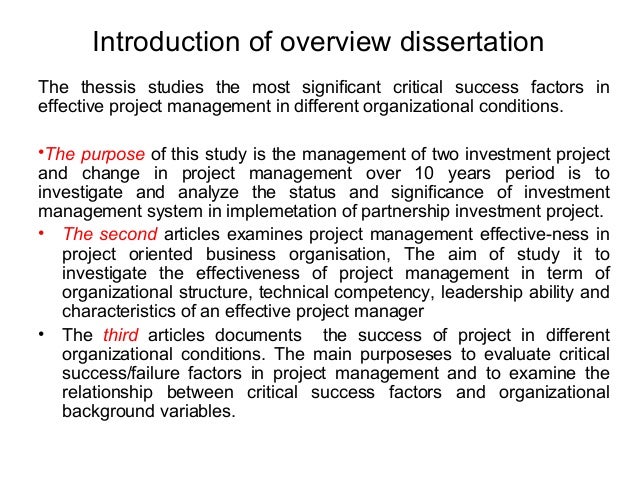 Introduction of overview dissertation

The thessis studies the most significant critical success factors in effective project management in different organizational conditions.

•The purpose of this study is the management of two investment project and change in project management over 10 years period is to investigate and analyze the status and significance of investment management system in implemetation of partnership investment project.

• The second articles examines project management effective-ness in project oriented business organisation, The aim of study it to investigate the effectiveness of project management in term of organizational structure, technical competency, leadership ability and characteristics of an effective project manager

• The third articles documents the success of project in different organizational conditions. The main purposeses to evaluate critical success/failure factors in project management and to examine the relationship between critical success factors and organizational background variables.